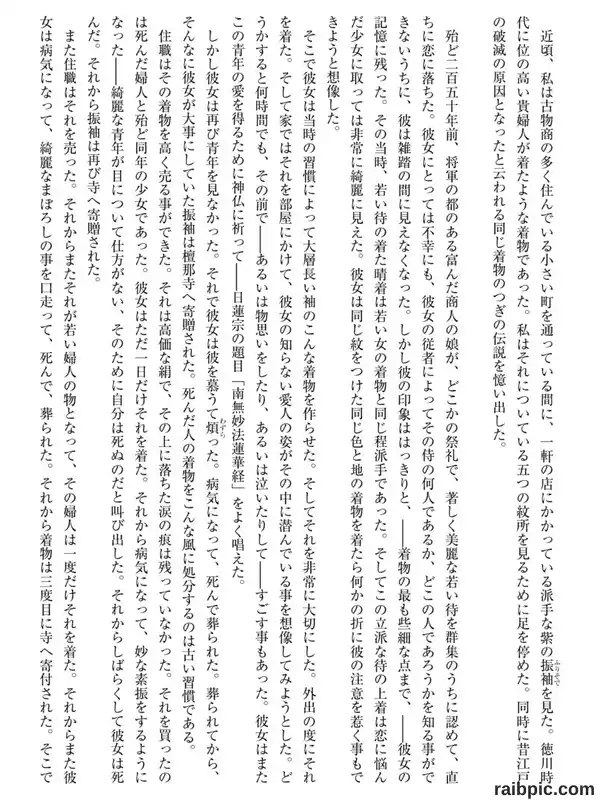 近頃、私は古物商の多く住んでいる小さい町を通っている間に、一軒の店にかかっている派手な紫の振袖を見た。徳川時代に位の高い貴婦人が着たような着物であった。私はそれについている五つの紋所を見るために足を停めた。同時に昔江戸の破滅の原因となったと云われる同じ着物のつぎの伝説を憶い出した。

殆ど二百五十年前、将軍の都のある富んだ商人の娘が、どこかの祭礼で、著しく美麗な若い侍を群集のうちに認めて、直ちに恋に落ちた。彼女にとっては不幸にも、彼女の従者によってその侍の何人であるか、どこの人であろうかを知る事ができないうちに、彼は雑踏の間に見えなくなった。しかし彼の印象ははっきりと、――着物の最も些細な点まで、――彼女の記憶に残った。その当時、若い侍の着た晴着は若い女の着物と同じ程派手であった。そしてこの立派な侍の上着は恋に悩んだ少女に取っては非常に綺麗に見えた。彼女は同じ紋をつけた同じ色と地の着物を着たら何かの折に彼の注意を惹く事もできようと想像した。

そこで彼女は当時の習慣によって大層長い袖のこんな着物を作らせた。そしてそれを非常に大切にした。外出の度にそれを着た。そして家ではそれを部屋にかけて、彼女の知らない愛人の姿がその中に潜んでいる事を想像してみようとした。どうかすると何時間でも、その前で――あるいは物思いをしたり、あるいは泣いたりして――すごす事もあった。彼女はまたこの青年の愛を得るために神仏に祈って――日蓮宗の題目「南無妙法蓮華経」をよく唱えた。

しかし彼女は再び青年を見なかった。それで彼女は彼を慕うて煩った。病気になって、死んで葬られた。葬られてから、そんなに彼女が大事にしていた振袖は檀那寺へ寄贈された。死んだ人の着物をこんな風に処分するのは古い習慣である。

住職はその着物を高く売る事ができた。それは高価な絹で、その上に落ちた涙の痕は残っていなかった。それを買ったのは死んだ婦人と殆ど同年の少女であった。彼女はただ一日だけそれを着た。それから病気になって、妙な素振をするようになった――綺麗な青年が目について仕方がない、そのために自分は死ぬのだと叫び出した。それからしばらくして彼女は死んだ。それから振袖は再び寺へ寄贈された。

また住職はそれを売った。それからまたそれが若い婦人の物となって、その婦人は一度だけそれを着た。それからまた彼女は病気になって、綺麗なまぼろしの事を口走って、死んで、葬られた。それから着物は三度目に寺へ寄付された。そこで

raibpic.com